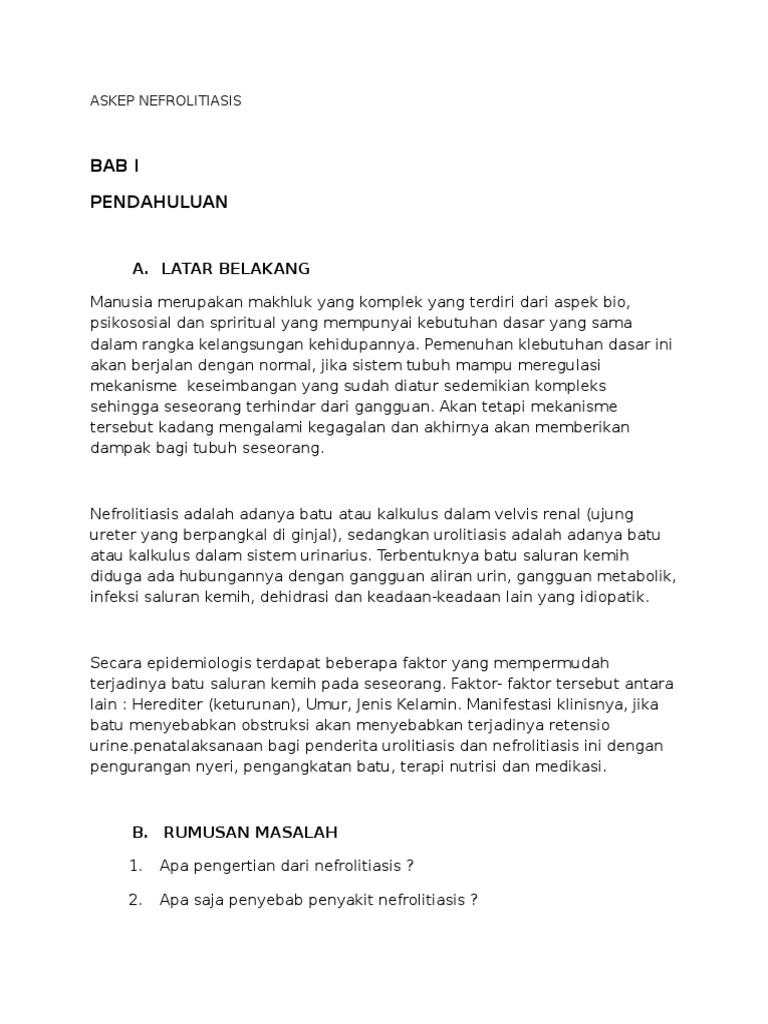 ASKEP NEFROLITIASIS

BAB I

PENDAHULUAN

A. LATAR BELAKANG

Manusia merupakan makhluk yang komplek yang terdiri dari aspek bio, psikososial dan spriritual yang mempunyai kebutuhan dasar yang sama dalam rangka kelangsungan kehidupannya. Pemenuhan klebutuhan dasar ini akan berjalan dengan normal, jika sistem tubuh mampu meregulasi mekanisme keseimbangan yang sudah diatur sedemikian kompleks sehingga seseorang terhindar dari gangguan. Akan tetapi mekanisme tersebut kadang mengalami kegagalan dan akhirnya akan memberikan dampak bagi tubuh seseorang.

Nefrolitiasis adalah adanya batu atau kalkulus dalam velvis renal (ujung ureter yang berpangkal di ginjal), sedangkan urolitiasis adalah adanya batu atau kalkulus dalam sistem urinarius. Terbentuknya batu saluran kemih diduga ada hubungannya dengan gangguan aliran urin, gangguan metabolik, infeksi saluran kemih, dehidrasi dan keadaan-keadaan lain yang idiopatik.

Secara epidemiologis terdapat beberapa faktor yang mempermudah terjadinya batu saluran kemih pada seseorang. Faktor- faktor tersebut antara lain : Herediter (keturunan), Umur, Jenis Kelamin. Manifestasi klinisnya, jika batu menyebabkan obstruksi akan menyebabkan terjadinya retensio urine.penatalaksanaan bagi penderita urolitiasis dan nefrolitiasis ini dengan pengurangan nyeri, pengangkatan batu, terapi nutrisi dan medikasi.

B. RUMUSAN MASALAH

1. Apa pengertian dari nefrolitiasis ?

2. Apa saja penyebab penyakit nefrolitiasis ?